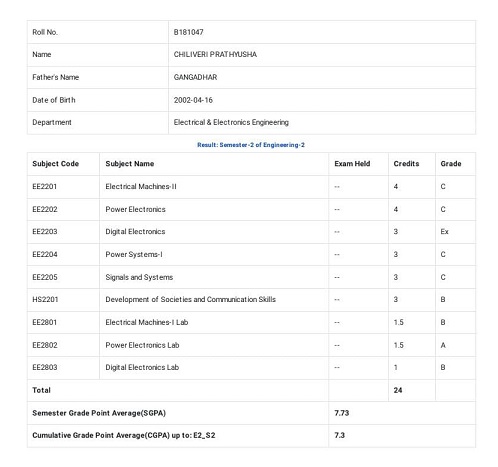 | Roll No. | B181047 |
|---|---|
| Name | CHILIVERI PRATHYUSHA |
| Father's Name | GANGADHAR |
| Date of Birth | 2002-04-16 |
| Department | Electrical & Electronics Engineering |

Result: Semester-2 of Engineering-2

| Subject Code | Subject Name | Exam Held | Credits | Grade |
|---|---|---|---|---|
| EE2201 | Electrical Machines-II | -- | 4 | C |
| EE2202 | Power Electronics | -- | 4 | C |
| EE2203 | Digital Electronics | -- | 3 | Ex |
| EE2204 | Power Systems-I | -- | 3 | C |
| EE2205 | Signals and Systems | -- | 3 | C |
| HS2201 | Development of Societies and Communication Skills | -- | 3 | B |
| EE2801 | Electrical Machines-I Lab | -- | 1.5 | B |
| EE2802 | Power Electronics Lab | -- | 1.5 | A |
| EE2803 | Digital Electronics Lab | -- | 1 | B |
| Total | | | 24 | |
| Semester Grade Point Average(SGPA) | | 7.73 | | |
| Cumulative Grade Point Average(CGPA) up to: E2_S2 | | 7.3 | | |